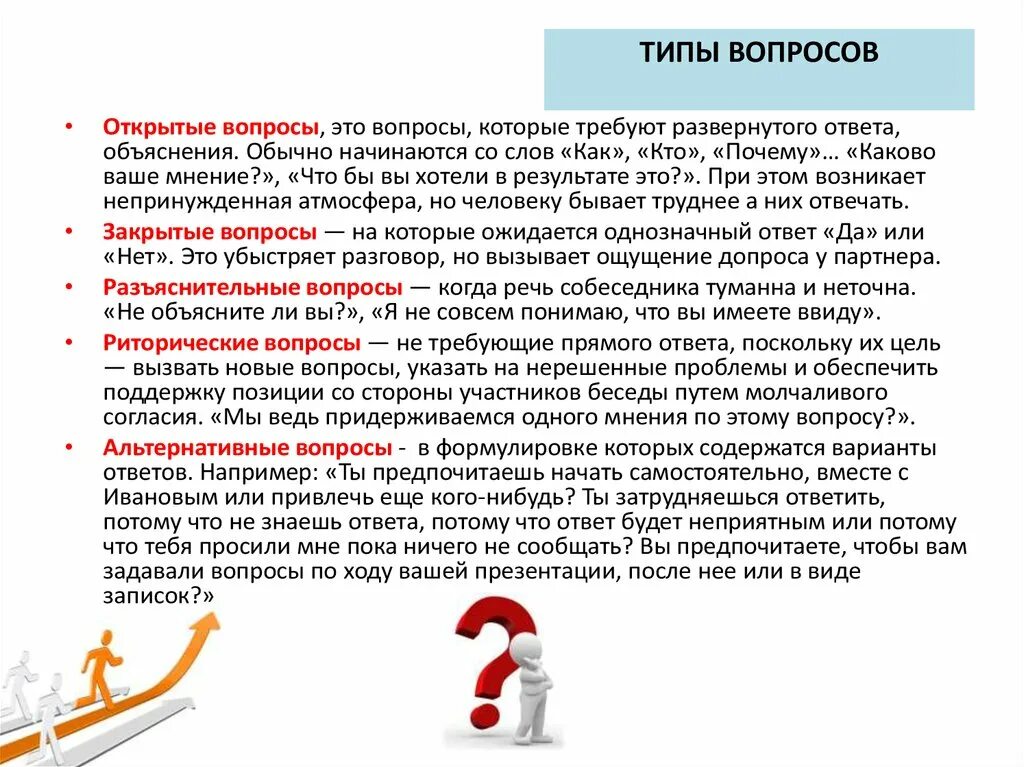 ТИПЫ ВОПРОСОВ

• Открытые вопросы, это вопросы, которые требуют развернутого ответа, объяснения. Обычно начинаются со слов «Как», «Кто», «Почему»… «Каково ваше мнение?», «Что бы вы хотели в результате это?». При этом возникает непринужденная атмосфера, но человеку бывает труднее а них отвечать.

• Закрытые вопросы — на которые ожидается однозначный ответ «Да» или «Нет». Это убыстряет разговор, но вызывает ощущение допроса у партнера.

• Разъяснительные вопросы — когда речь собеседника туманна и неточна. «Не объясните ли вы?», «Я не совсем понимаю, что вы имеете ввиду».

• Риторические вопросы — не требующие прямого ответа, поскольку их цель — вызвать новые вопросы, указать на нерешенные проблемы и обеспечить поддержку позиции со стороны участников беседы путем молчаливого согласия. «Мы ведь придерживаемся одного мнения по этому вопросу?».

• Альтернативные вопросы - в формулировке которых содержатся варианты ответов. Например: «Ты предпочитаешь начать самостоятельно, вместе с Ивановым или привлечь еще кого-нибудь? Ты затрудняешься ответить, потому что не знаешь ответа, потому что ответ будет неприятным или потому что тебя просили мне пока ничего не сообщать? Вы предпочитаете, чтобы вам задавали вопросы по ходу вашей презентации, после нее или в виде записок?»